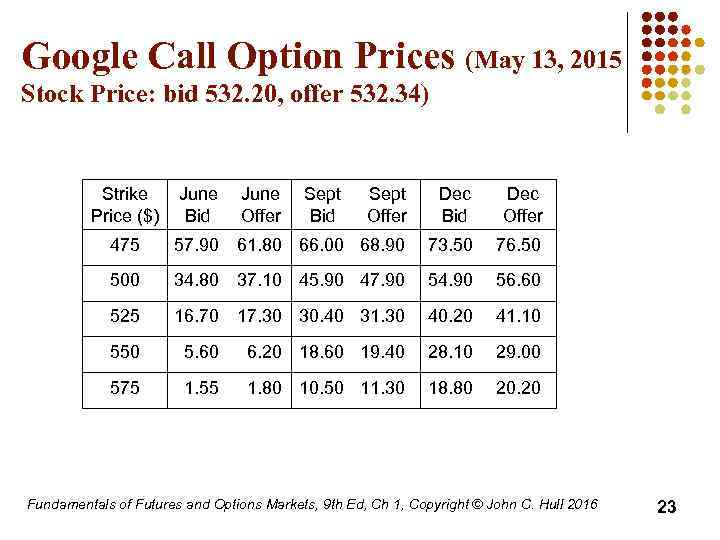 Google Call Option Prices (May 13, 2015 Stock Price: bid 532.20, offer 532.34)

| Strike Price ($) | June Bid | June Offer | Sept Bid | Sept Offer | Dec Bid | Dec Offer |
|---|---|---|---|---|---|---|
| 475 | 57.90 | 61.80 | 66.00 | 68.90 | 73.50 | 76.50 |
| 500 | 34.80 | 37.10 | 45.90 | 47.90 | 54.90 | 56.60 |
| 525 | 16.70 | 17.30 | 30.40 | 31.30 | 40.20 | 41.10 |
| 550 | 5.60 | 6.20 | 18.60 | 19.40 | 28.10 | 29.00 |
| 575 | 1.55 | 1.80 | 10.50 | 11.30 | 18.80 | 20.20 |

Fundamentals of Futures and Options Markets, 9th Ed, Ch 1, Copyright © John C. Hull 2016

23